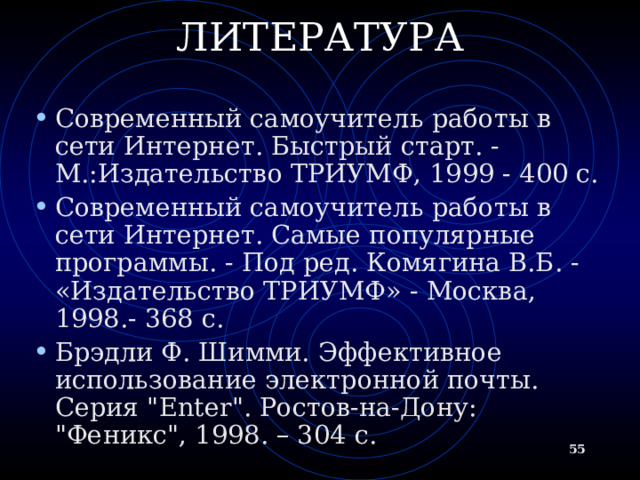 ЛИТЕРАТУРА

• Современный самоучитель работы в сети Интернет. Быстрый старт. - М.:Издательство ТРИУМФ, 1999 - 400 с.

• Современный самоучитель работы в сети Интернет. Самые популярные программы. - Под ред. Комягина В.Б. - «Издательство ТРИУМФ» - Москва, 1998.- 368 с.

• Брэдли Ф. Шимми. Эффективное использование электронной почты. Серия "Enter". Ростов-на-Дону: "Феникс", 1998. – 304 с.

55